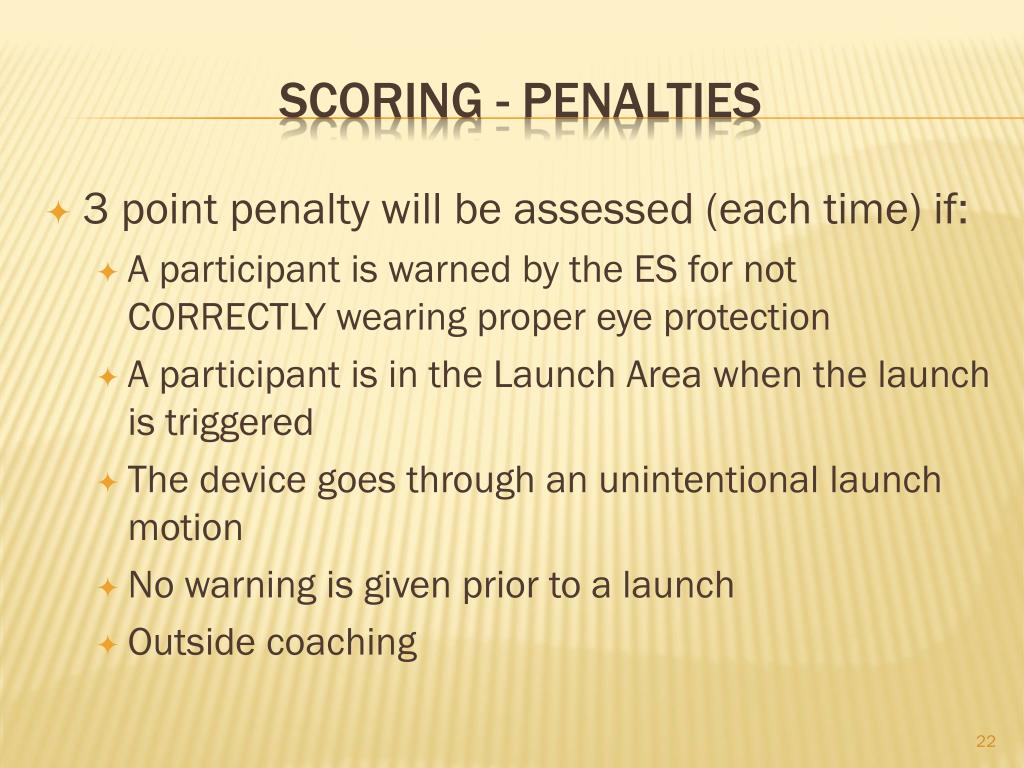 SCORING - PENALTIES

3 point penalty will be assessed (each time) if:

A participant is warned by the ES for not CORRECTLY wearing proper eye protection

A participant is in the Launch Area when the launch is triggered

The device goes through an unintentional launch motion

No warning is given prior to a launch

Outside coaching

22